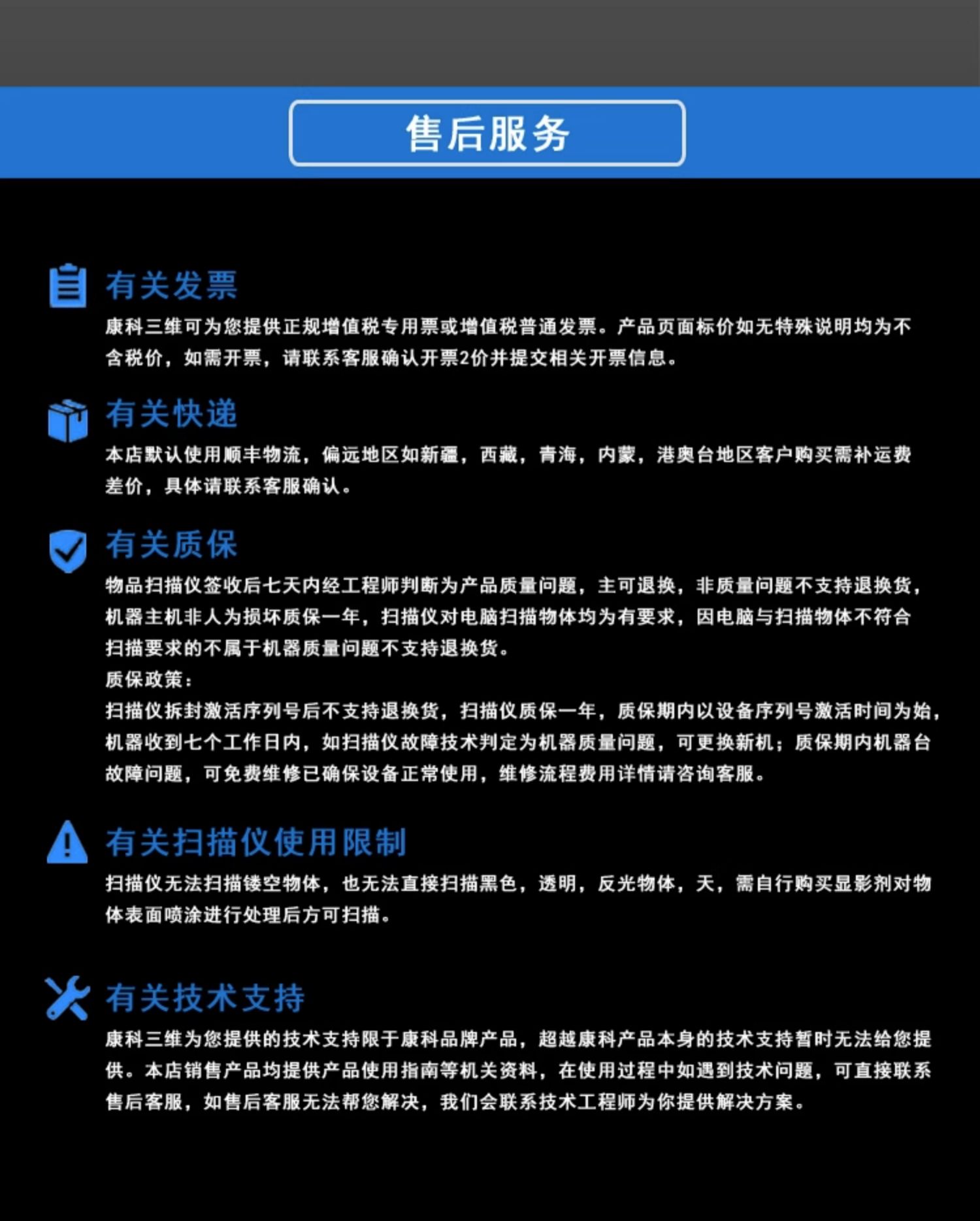 售后服务

有关发票

康科三维可为您提供正规增值税专用票或增值税普通发票。产品页面标价如无特殊说明均为不含税价，如需开票，请联系客服确认开票2价并提交相关开票信息。

有关快递

本店默认使用顺丰物流，偏远地区如新疆，西藏，青海，内蒙，港奥台地区客户购买需补运费差价，具体请联系客服确认。

有关质保

物品扫描仪签收后七天内经工程师判断为产品质量问题，主可退换，非质量问题不支持退换货，机器主机非人为损坏质保一年，扫描仪对电脑扫描物体均为有要求，因电脑与扫描物体不符合扫描要求的不属于机器质量问题不支持退换货。

质保政策：

扫描仪拆封激活序列号后不支持退换货，扫描仪质保一年，质保期内以设备序列号激活时间为始，机器收到七个工作日内，如扫描仪故障技术判定为机器质量问题，可更换新机；质保期内机器台故障问题，可免费维修已确保设备正常使用，维修流程费用详情请咨询客服。

有关扫描仪使用限制

扫描仪无法扫描镂空物体，也无法直接扫描黑色，透明，反光物体，天，需自行购买显影剂对物体表面喷涂进行处理后方可扫描。

有关技术支持

康科三维为您提供的技术支持限于康科品牌产品，超越康科产品本身的技术支持暂时无法给您提供。本店销售产品均提供产品使用指南等机关资料，在使用过程中如遇到技术问题，可直接联系售后客服，如售后客服无法帮您解决，我们会联系技术工程师为你提供解决方案。